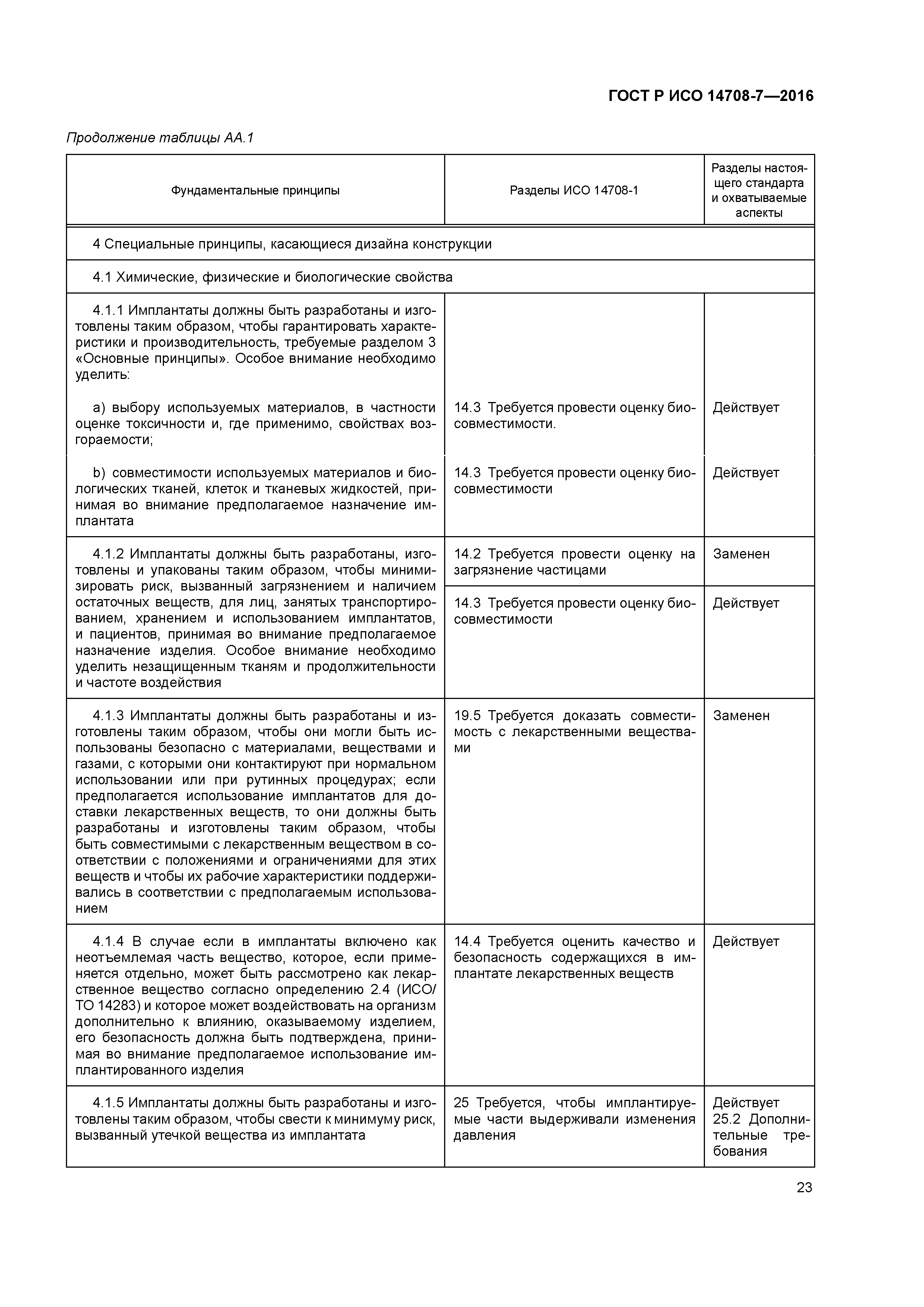 ГОСТ Р ИСО 14708-7—2016

Продолжение таблицы АА.1

| Фундаментальные принципы | Разделы ИСО 14708-1 | Разделы настоящего стандарта и охватываемые аспекты |
|---|---|---|
| 4 Специальные принципы, касающиеся дизайна конструкции | | |
| 4.1 Химические, физические и биологические свойства | | |
| 4.1.1 Имплантаты должны быть разработаны и изготовлены таким образом, чтобы гарантировать характеристики и производительность, требуемые разделом 3 «Основные принципы». Особое внимание необходимо уделить: | | |
| a) выбору используемых материалов, в частности оценке токсичности и, где применимо, свойствах возгораемости; | 14.3 Требуется провести оценку биосовместимости. | Действует |
| b) совместимости используемых материалов и биологических тканей, клеток и тканевых жидкостей, принимая во внимание предполагаемое назначение имплантата | 14.3 Требуется провести оценку биосовместимости | Действует |
| 4.1.2 Имплантаты должны быть разработаны, изготовлены и упакованы таким образом, чтобы минимизировать риск, вызванный загрязнением и наличием остаточных веществ, для лиц, занятых транспортированием, хранением и использованием имплантатов, и пациентов, принимая во внимание предполагаемое назначение изделия. Особое внимание необходимо уделить незащищенным тканям и продолжительности и частоте воздействия | 14.2 Требуется провести оценку на загрязнение частицами | Заменен |
| | 14.3 Требуется провести оценку биосовместимости | Действует |
| 4.1.3 Имплантаты должны быть разработаны и изготовлены таким образом, чтобы они могли быть использованы безопасно с материалами, веществами и газами, с которыми они контактируют при нормальном использовании или при рутинных процедурах; если предполагается использование имплантатов для доставки лекарственных веществ, то они должны быть разработаны и изготовлены таким образом, чтобы быть совместимыми с лекарственным веществом в соответствии с положениями и ограничениями для этих веществ и чтобы их рабочие характеристики поддерживались в соответствии с предполагаемым использованием | 19.5 Требуется доказать совместимость с лекарственными веществами | Заменен |
| 4.1.4 В случае если в имплантаты включено как неотъемлемая часть вещество, которое, если применяется отдельно, может быть рассмотрено как лекарственное вещество согласно определению 2.4 (ИСО/ТО 14283) и которое может воздействовать на организм дополнительно к влиянию, оказываемому изделием, его безопасность должна быть подтверждена, принимая во внимание предполагаемое использование имплантированного изделия | 14.4 Требуется оценить качество и безопасность содержащихся в имплантате лекарственных веществ | Действует |
| 4.1.5 Имплантаты должны быть разработаны и изготовлены таким образом, чтобы свести к минимуму риск, вызванный утечкой вещества из имплантата | 25 Требуется, чтобы имплантируемые части выдерживали изменения давления | Действует 25.2 Дополнительные требования |

23